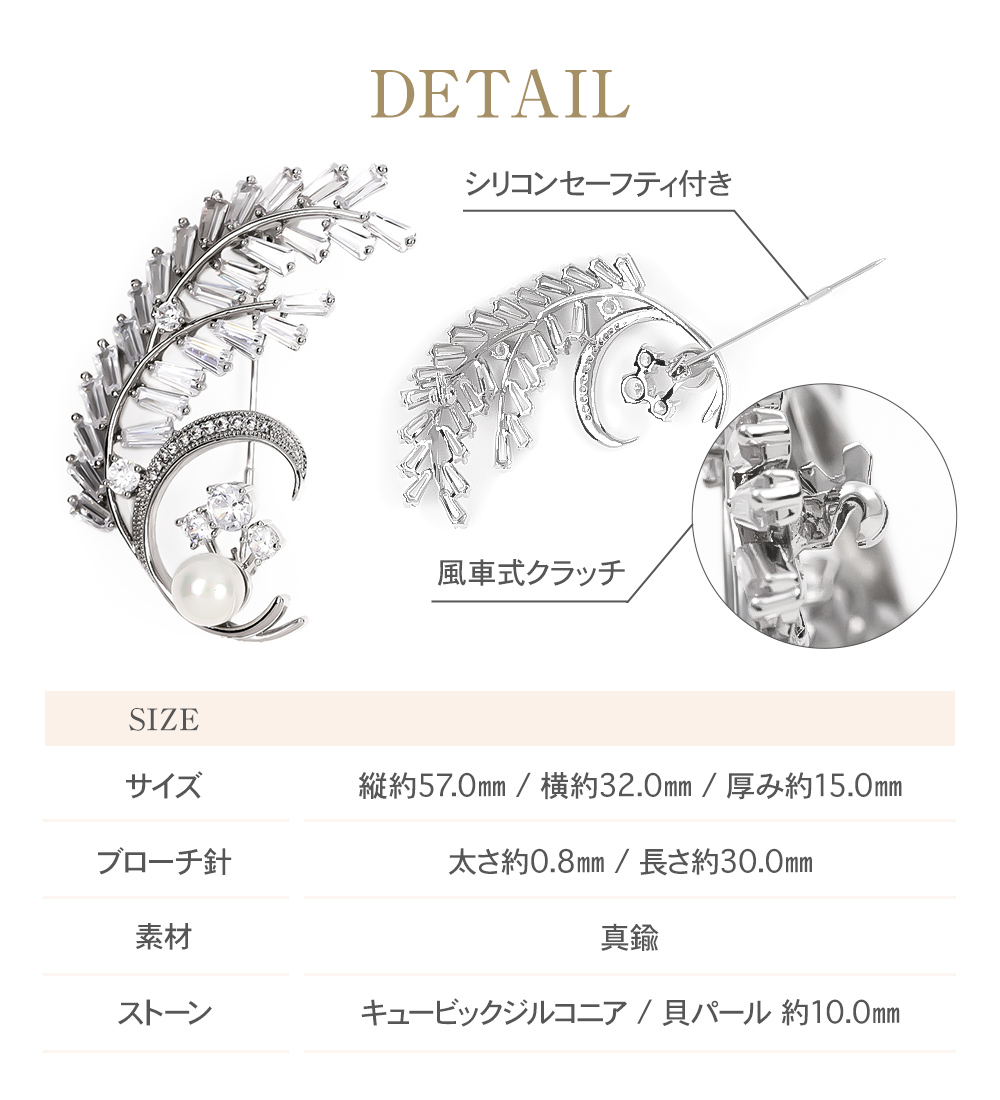 DETAIL

シリコンセーフティ付き

風車式クラッチ

SIZE

サイズ 縦約57.0㎜ / 横約32.0㎜ / 厚み約15.0㎜

ブローチ針 太さ約0.8㎜ / 長さ約30.0㎜

素材 真鍮

ストーン キュービックジルコニア / 貝パール 約10.0㎜